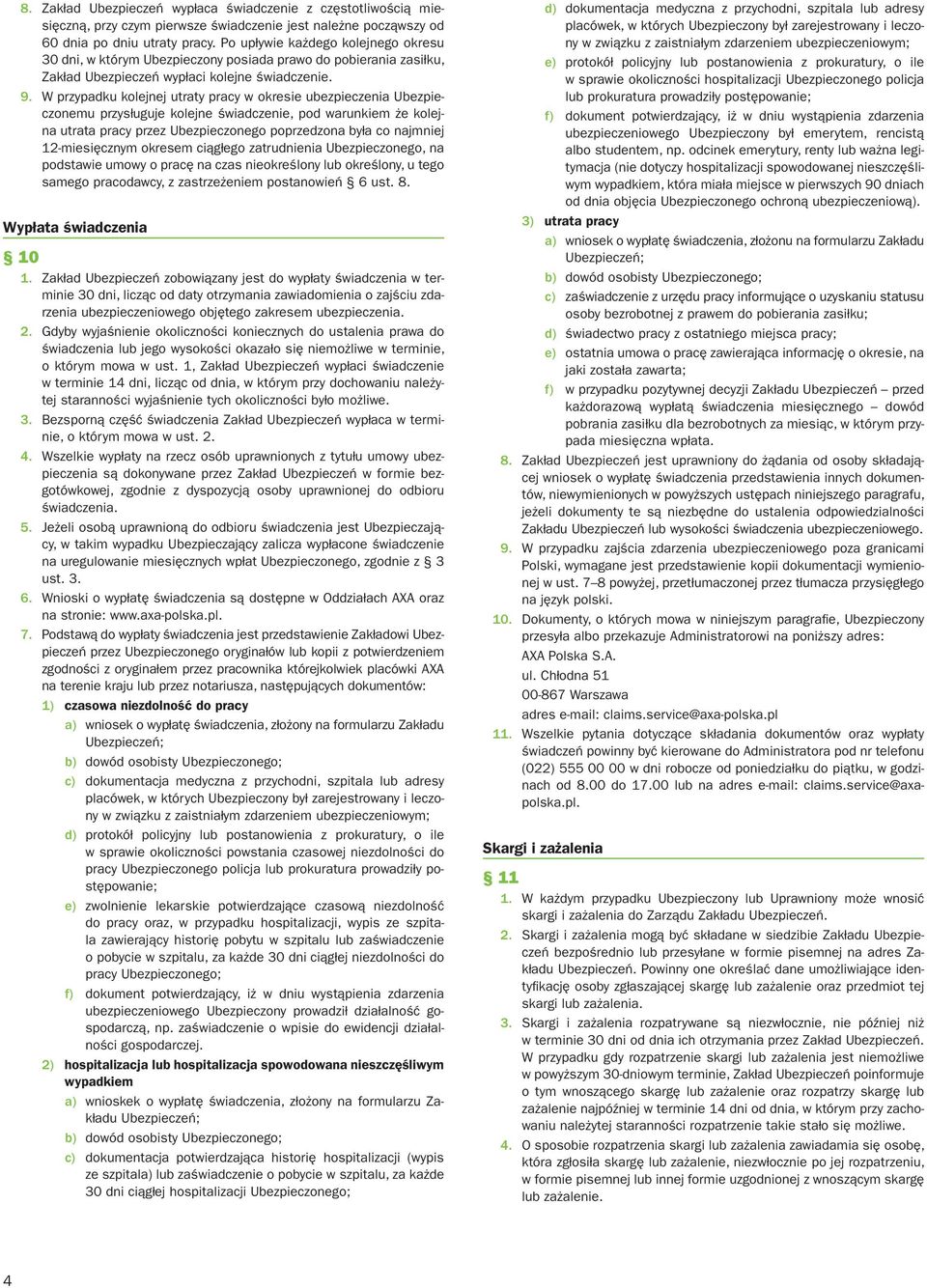 8. Zakład Ubezpieczeń wypłaca świadczenie z częstotliwością miesięczną, przy czym pierwsze świadczenie jest należne począwszy od 60 dnia po dniu utraty pracy. Po upływie każdego kolejnego okresu 30 dni, w którym Ubezpieczony posiada prawo do pobierania zasiłku, Zakład Ubezpieczeń wypłaci kolejne świadczenie.

9. W przypadku kolejnej utraty pracy w okresie ubezpieczenia Ubezpieczonemu przysługuje kolejne świadczenie, pod warunkiem że kolejna utrata pracy przez Ubezpieczonego poprzedzona była co najmniej 12-miesięcznym okresem ciągłego zatrudnienia Ubezpieczonego, na podstawie umowy o pracę na czas nieokreślony lub określony, u tego samego pracodawcy, z zastrzeżeniem postanowień § 6 ust. 8.

Wypłata świadczenia

§ 10

1. Zakład Ubezpieczeń zobowiązany jest do wypłaty świadczenia w terminie 30 dni, licząc od daty otrzymania zawiadomienia o zajściu zdarzenia ubezpieczeniowego objętego zakresem ubezpieczenia.

2. Gdyby wyjaśnienie okoliczności koniecznych do ustalenia prawa do świadczenia lub jego wysokości okazało się niemożliwe w terminie, o którym mowa w ust. 1, Zakład Ubezpieczeń wypłaci świadczenie w terminie 14 dni, licząc od dnia, w którym przy dochowaniu należytej staranności wyjaśnienie tych okoliczności było możliwe.

3. Bezsporną część świadczenia Zakład Ubezpieczeń wypłaca w terminie, o którym mowa w ust. 2.

4. Wszelkie wypłaty na rzecz osób uprawnionych z tytułu umowy ubezpieczenia są dokonywane przez Zakład Ubezpieczeń w formie bezgotówkowej, zgodnie z dyspozycją osoby uprawnionej do odbioru świadczenia.

5. Jeżeli osobą uprawnioną do odbioru świadczenia jest Ubezpieczający, w takim wypadku Ubezpieczający zalicza wypłacone świadczenie na uregulowanie miesięcznych wpłat Ubezpieczonego, zgodnie z § 3 ust. 3.

6. Wnioski o wypłatę świadczenia są dostępne w Oddziałach AXA oraz na stronie: www.axa-polska.pl.

7. Podstawą do wypłaty świadczenia jest przedstawienie Zakładowi Ubezpieczeń przez Ubezpieczonego oryginałów lub kopii z potwierdzeniem zgodności z oryginałem przez pracownika którejkolwiek placówki AXA na terenie kraju lub przez notariusza, następujących dokumentów:
1) czasowa niezdolność do pracy
a) wniosek o wypłatę świadczenia, złożony na formularzu Zakładu Ubezpieczeń;
b) dowód osobisty Ubezpieczonego;
c) dokumentacja medyczna z przychodni, szpitala lub adresy placówek, w których Ubezpieczony był zarejestrowany i leczony w związku z zaistniałym zdarzeniem ubezpieczeniowym;
d) protokół policyjny lub postanowienia z prokuratury, o ile w sprawie okoliczności powstania czasowej niezdolności do pracy Ubezpieczonego policja lub prokuratura prowadziły postępowanie;
e) zwolnienie lekarskie potwierdzające czasową niezdolność do pracy oraz, w przypadku hospitalizacji, wypis ze szpitala zawierający historię pobytu w szpitalu lub zaświadczenie o pobycie w szpitalu, za każde 30 dni ciągłej niezdolności do pracy Ubezpieczonego;
f) dokument potwierdzający, iż w dniu wystąpienia zdarzenia ubezpieczeniowego Ubezpieczony prowadził działalność gospodarczą, np. zaświadczenie o wpisie do ewidencji działalności gospodarczej.
2) hospitalizacja lub hospitalizacja spowodowana nieszczęśliwym wypadkiem
a) wniosek o wypłatę świadczenia, złożony na formularzu Zakładu Ubezpieczeń;
b) dowód osobisty Ubezpieczonego;
c) dokumentacja potwierdzająca historię hospitalizacji (wypis ze szpitala) lub zaświadczenie o pobycie w szpitalu, za każde 30 dni ciągłej hospitalizacji Ubezpieczonego;
d) dokumentacja medyczna z przychodni, szpitala lub adresy placówek, w których Ubezpieczony był zarejestrowany i leczony w związku z zaistniałym zdarzeniem ubezpieczeniowym;
e) protokół policyjny lub postanowienia z prokuratury, o ile w sprawie okoliczności hospitalizacji Ubezpieczonego policja lub prokuratura prowadziły postępowanie;
f) dokument potwierdzający, iż w dniu wystąpienia zdarzenia ubezpieczeniowego Ubezpieczony był emerytem, rencistą albo studentem, np. odcinek emerytury, renty lub ważna legitymacja (nie dotyczy hospitalizacji spowodowanej nieszczęśliwym wypadkiem, która miała miejsce w pierwszych 90 dniach od dnia objęcia Ubezpieczonego ochroną ubezpieczeniową).
3) utrata pracy
a) wniosek o wypłatę świadczenia, złożonu na formularzu Zakładu Ubezpieczeń;
b) dowód osobisty Ubezpieczonego;
c) zaświadczenie z urzędu pracy informujące o uzyskaniu statusu osoby bezrobotnej z prawem do pobierania zasiłku;
d) świadectwo pracy z ostatniego miejsca pracy;
e) ostatnia umowa o pracę zawierająca informację o okresie, na jaki została zawarta;
f) w przypadku pozytywnej decyzji Zakładu Ubezpieczeń – przed każdorazową wypłatą świadczenia miesięcznego – dowód pobrania zasiłku dla bezrobotnych za miesiąc, w którym przypada miesięczna wpłata.

8. Zakład Ubezpieczeń jest uprawniony do żądania od osoby składającej wniosek o wypłatę świadczenia przedstawienia innych dokumentów, niewymienionych w powyższych ustępach niniejszego paragrafu, jeżeli dokumenty te są niezbędne do ustalenia odpowiedzialności Zakładu Ubezpieczeń lub wysokości świadczenia ubezpieczeniowego.

9. W przypadku zajścia zdarzenia ubezpieczeniowego poza granicami Polski, wymagane jest przedstawienie kopii dokumentacji wymienionej w ust. 7–8 powyżej, przetłumaczonej przez tłumacza przysięgłego na język polski.

10. Dokumenty, o których mowa w niniejszym paragrafie, Ubezpieczony przesyła albo przekazuje Administratorowi na poniższy adres:
AXA Polska S.A.
ul. Chłodna 51
00-867 Warszawa
adres e-mail: claims.service@axa-polska.pl

11. Wszelkie pytania dotyczące składania dokumentów oraz wypłaty świadczeń powinny być kierowane do Administratora pod nr telefonu (022) 555 00 00 w dni robocze od poniedziałku do piątku, w godzinach od 8.00 do 17.00 lub na adres e-mail: claims.service@axa-polska.pl.

Skargi i zażalenia

§ 11

1. W każdym przypadku Ubezpieczony lub Uprawniony może wnosić skargi i zażalenia do Zarządu Zakładu Ubezpieczeń.

2. Skargi i zażalenia mogą być składane w siedzibie Zakładu Ubezpieczeń bezpośrednio lub przesyłane w formie pisemnej na adres Zakładu Ubezpieczeń. Powinny one określać dane umożliwiające identyfikację osoby zgłaszającej skargę lub zażalenie oraz przedmiot tej skargi lub zażalenia.

3. Skargi i zażalenia rozpatrywane są niezwłocznie, nie później niż w terminie 30 dni od dnia ich otrzymania przez Zakład Ubezpieczeń. W przypadku gdy rozpatrzenie skargi lub zażalenia jest niemożliwe w powyższym 30-dniowym terminie, Zakład Ubezpieczeń poinformuje o tym wnoszącego skargę lub zażalenie oraz rozpatrzy skargę lub zażalenie najpóźniej w terminie 14 dni od dnia, w którym przy zachowaniu należytej staranności rozpatrzenie takie stało się możliwe.

4. O sposobie rozpatrzenia skargi lub zażalenia zawiadamia się osobę, która zgłosiła skargę lub zażalenie, niezwłocznie po jej rozpatrzeniu, w formie pisemnej lub innej formie uzgodnionej z wnoszącym skargę lub zażalenie.

4